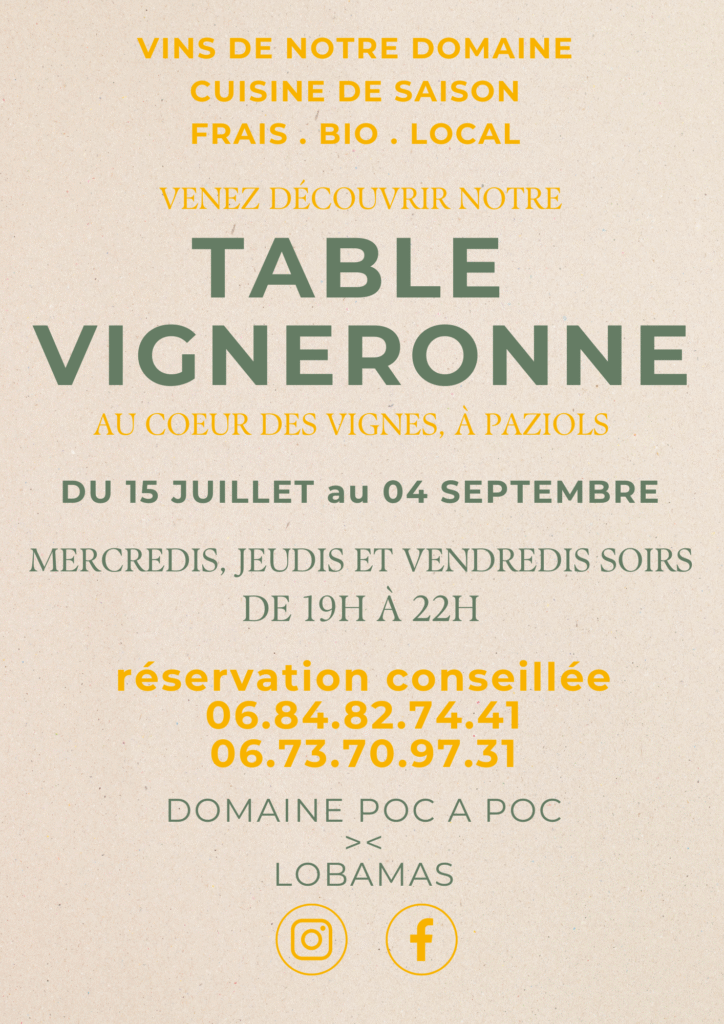 VINS DE NOTRE DOMAINE
CUISINE DE SAISON
FRAIS . BIO . LOCAL

VENEZ DÉCOUVRIR NOTRE

TABLE
VIGNERONNE

AU COEUR DES VIGNES, À PAZIOLS

DU 15 JUILLET au 04 SEPTEMBRE

MERCREDIS, JEUDIS ET VENDREDIS SOIRS
DE 19H À 22H

réservation conseillée
06.84.82.74.41
06.73.70.97.31

DOMAINE POC A POC
><
LOBAMAS